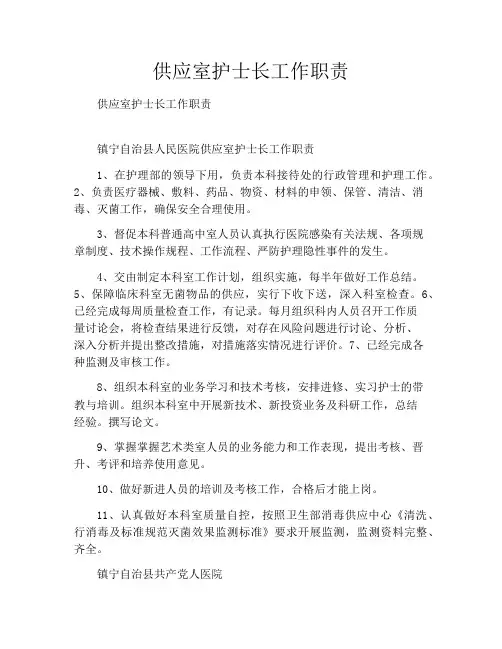 供应室护士长工作职责

供应室护士长工作职责

镇宁自治县人民医院供应室护士长工作职责

1、在护理部的领导下用，负责本科接待处的行政管理和护理工作。2、负责医疗器械、敷料、药品、物资、材料的申领、保管、清洁、消毒、灭菌工作，确保安全合理使用。

3、督促本科普通高中室人员认真执行医院感染有关法规、各项规章制度、技术操作规程、工作流程、严防护理隐性事件的发生。

4、交由制定本科室工作计划，组织实施，每半年做好工作总结。5、保障临床科室无菌物品的供应，实行下收下送，深入科室检查。6、已经完成每周质量检查工作，有记录。每月组织科内人员召开工作质量讨论会，将检查结果进行反馈，对存在风险问题进行讨论、分析、深入分析并提出整改措施，对措施落实情况进行评价。7、已经完成各种监测及审核工作。

8、组织本科室的业务学习和技术考核，安排进修、实习护士的带教与培训。组织本科室中开展新技术、新投资业务及科研工作，总结经验。撰写论文。

9、掌握掌握艺术类室人员的业务能力和工作表现，提出考核、晋升、考评和培养使用意见。

10、做好新进人员的培训及考核工作，合格后才能上岗。

11、认真做好本科室质量自控，按照卫生部消毒供应中心《清洗、行消毒及标准规范灭菌效果监测标准》要求开展监测，监测资料完整、齐全。

镇宁自治县共产党人医院